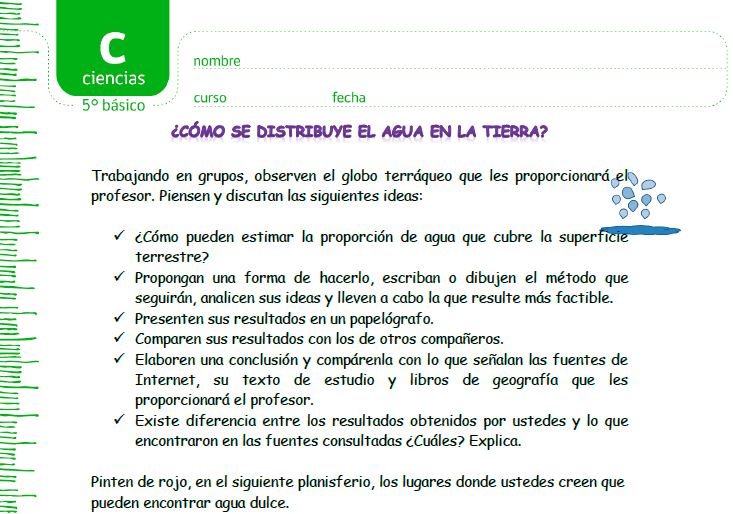 C
ciencias
5° básico

nombre

curso fecha

¿CÓMO SE DISTRIBUYE EL AGUA EN LA TIERRA?

Trabajando en grupos, observen el globo terráqueo que les proporcionará el profesor. Piensen y discutan las siguientes ideas:

✓ ¿Cómo pueden estimar la proporción de agua que cubre la superficie terrestre?
✓ Propongan una forma de hacerlo, escriban o dibujen el método que seguirán, analicen sus ideas y lleven a cabo la que resulte más factible.
✓ Presenten sus resultados en un papelógrafo.
✓ Comparen sus resultados con los de otros compañeros.
✓ Elaboren una conclusión y compárenla con lo que señalan las fuentes de Internet, su texto de estudio y libros de geografía que les proporcionará el profesor.
✓ Existe diferencia entre los resultados obtenidos por ustedes y lo que encontraron en las fuentes consultadas ¿Cuáles? Explica.

Pinten de rojo, en el siguiente planisferio, los lugares donde ustedes creen que pueden encontrar agua dulce.